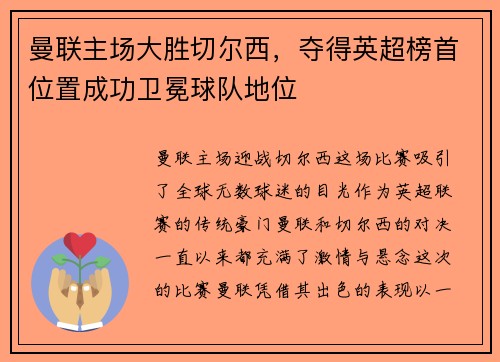 曼联主场大胜切尔西，夺得英超榜首位置成功卫冕球队地位

曼联主场迎战切尔西这场比赛吸引了全球无数球迷的目光作为英超联赛的传统豪门曼联和切尔西的对决一直以来都充满了激情与悬念这次的比赛曼联凭借其出色的表现以一